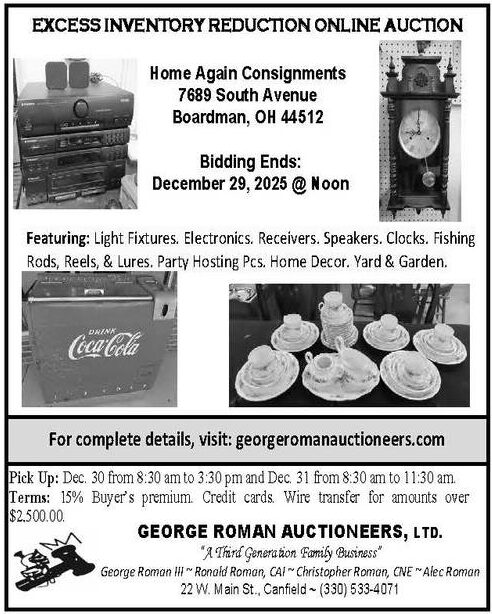 EXCESS INVENTORY REDUCTION ONLINE AUCTION

Home Again Consignments
7689 South Avenue
Boardman, OH 44512

Bidding Ends:
December 29, 2025 @ Noon

Featuring: Light Fixtures. Electronics. Receivers. Speakers. Clocks. Fishing Rods, Reels, & Lures. Party Hosting Pcs. Home Decor. Yard & Garden.

DRINK
Coca-Cola

For complete details, visit: georgeromanauctioneers.com

Pick Up: Dec. 30 from 8:30 am to 3:30 pm and Dec. 31 from 8:30 am to 11:30 am.
Terms: 15% Buyer's premium. Credit cards. Wire transfer for amounts over $2,500.00.

GEORGE ROMAN AUCTIONEERS, LTD.
"A Third Generation Family Business"
George Roman III ~ Ronald Roman, CAI ~ Christopher Roman, CNE ~ Alec Roman
22 W. Main St., Canfield ~ (330) 533-4071